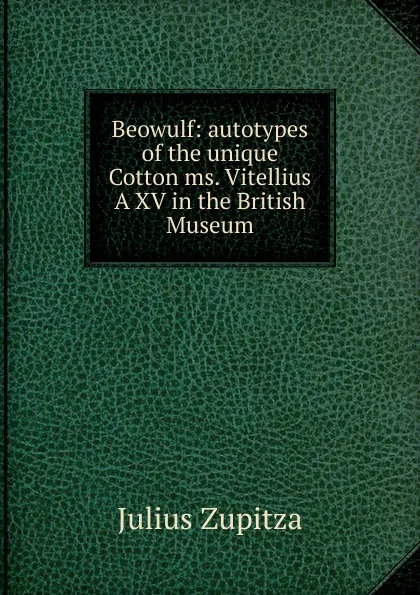 Beowulf: autotypes of the unique Cotton ms. Vitellius A XV in the British Museum

Julius Zupitza